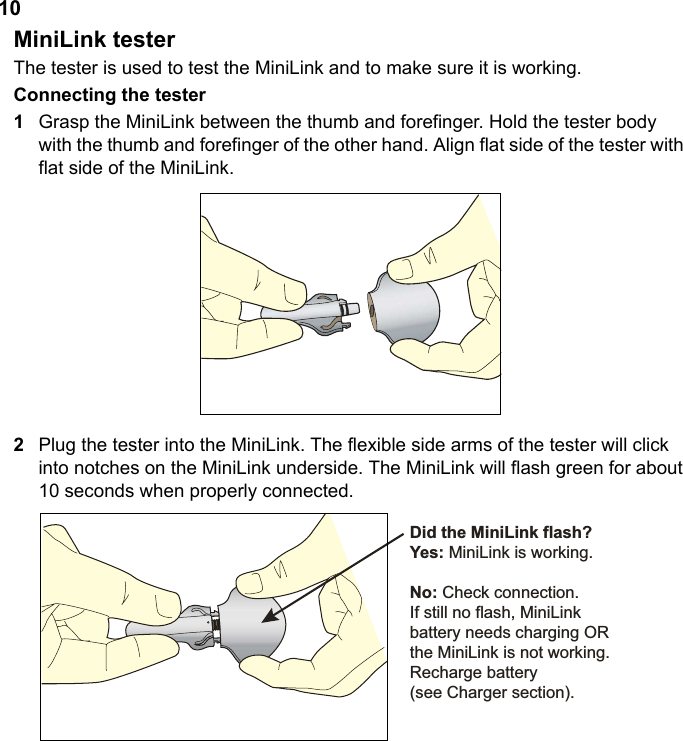 10

MiniLink tester

The tester is used to test the MiniLink and to make sure it is working.

Connecting the tester

1 Grasp the MiniLink between the thumb and forefinger. Hold the tester body with the thumb and forefinger of the other hand. Align flat side of the tester with flat side of the MiniLink.

2 Plug the tester into the MiniLink. The flexible side arms of the tester will click into notches on the MiniLink underside. The MiniLink will flash green for about 10 seconds when properly connected.

Did the MiniLink flash?
Yes: MiniLink is working.

No: Check connection. If still no flash, MiniLink battery needs charging OR the MiniLink is not working. Recharge battery (see Charger section).